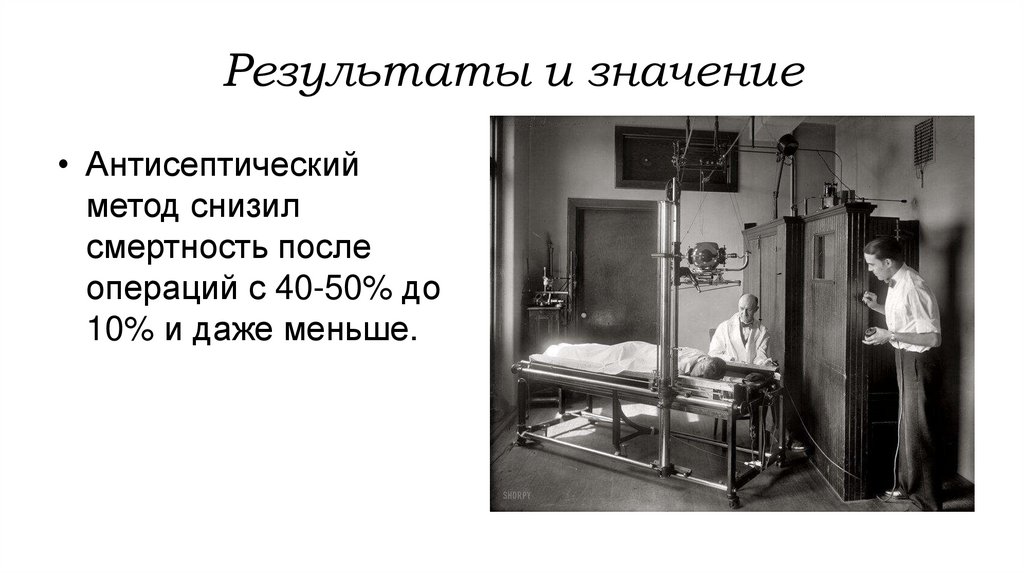 Результаты и значение

• Антисептический метод снизил смертность после операций с 40-50% до 10% и даже меньше.

SHORPY